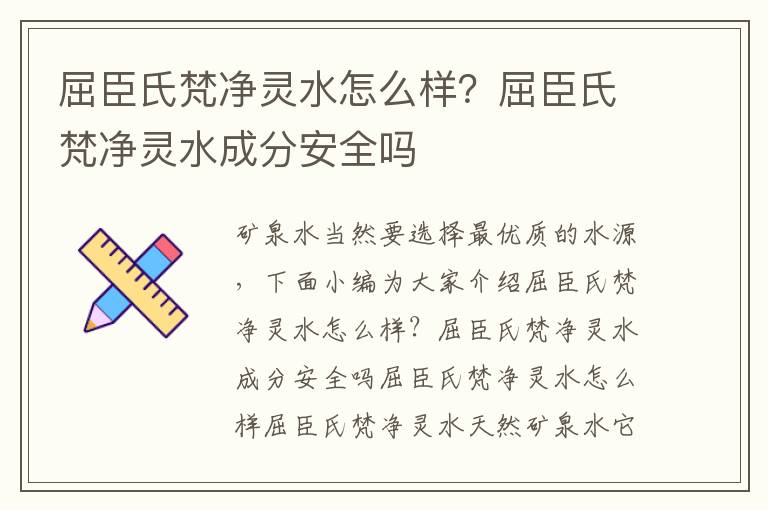 屈臣氏梵净灵水怎么样？屈臣氏梵净灵水成分安全吗

矿泉水当然要选择最优质的水源，下面小编为大家介绍屈臣氏梵净灵水怎么样？屈臣氏梵净灵水成分安全吗屈臣氏梵净灵水怎么样屈臣氏梵净灵水天然矿泉水它